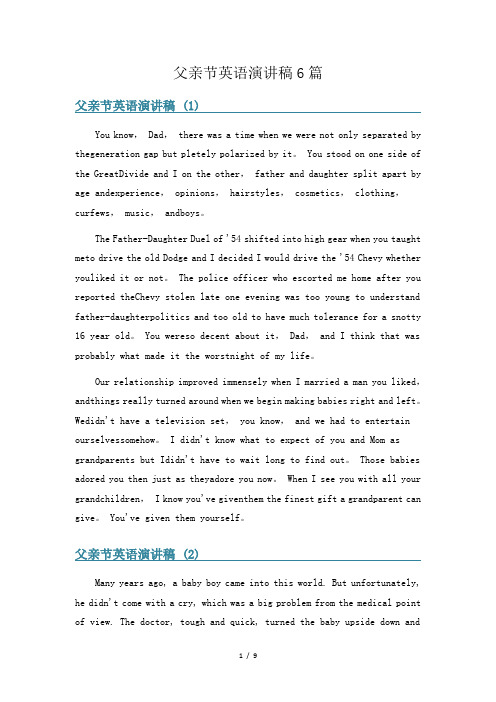 父亲节英语演讲稿6篇

父亲节英语演讲稿（1）

You know， Dad， there was a time when we were not only separated by thegeneration gap but pletely polarized by it。 You stood on one side of the GreatDivide and I on the other， father and daughter split apart by age andexperience， opinions， hairstyles， cosmetics， clothing， curfews， music， andboys。

The Father-Daughter Duel of '54 shifted into high gear when you taught meto drive the old Dodge and I decided I would drive the '54 Chevy whether youliked it or not。 The police officer who escorted me home after you reported theChevy stolen late one evening was too young to understand father-daughterpolitics and too old to have much tolerance for a snotty 16 year old。 You wereso decent about it， Dad， and I think that was probably what made it the worstnight of my life。

Our relationship improved immensely when I married a man you liked， andthings really turned around when we begin making babies right and left。 Wedidn't have a television set， you know， and we had to entertain ourselvessomehow。 I didn't know what to expect of you and Mom as grandparents but Ididn't have to wait long to find out。 Those babies adored you then just as theyadore you now。 When I see you with all your grandchildren， I know you've giventhem the finest gift a grandparent can give。 You've given them yourself。

父亲节英语演讲稿（2）

Many years ago, a baby boy came into this world. But unfortunately, he didn't come with a cry, which was a big problem from the medical point of view. The doctor, tough and quick, turned the baby upside down and

1 / 9